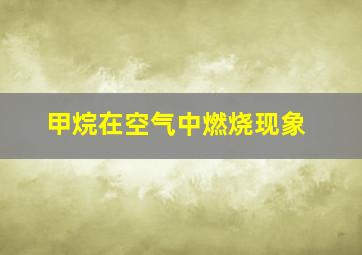 甲烷在空气中燃烧现象